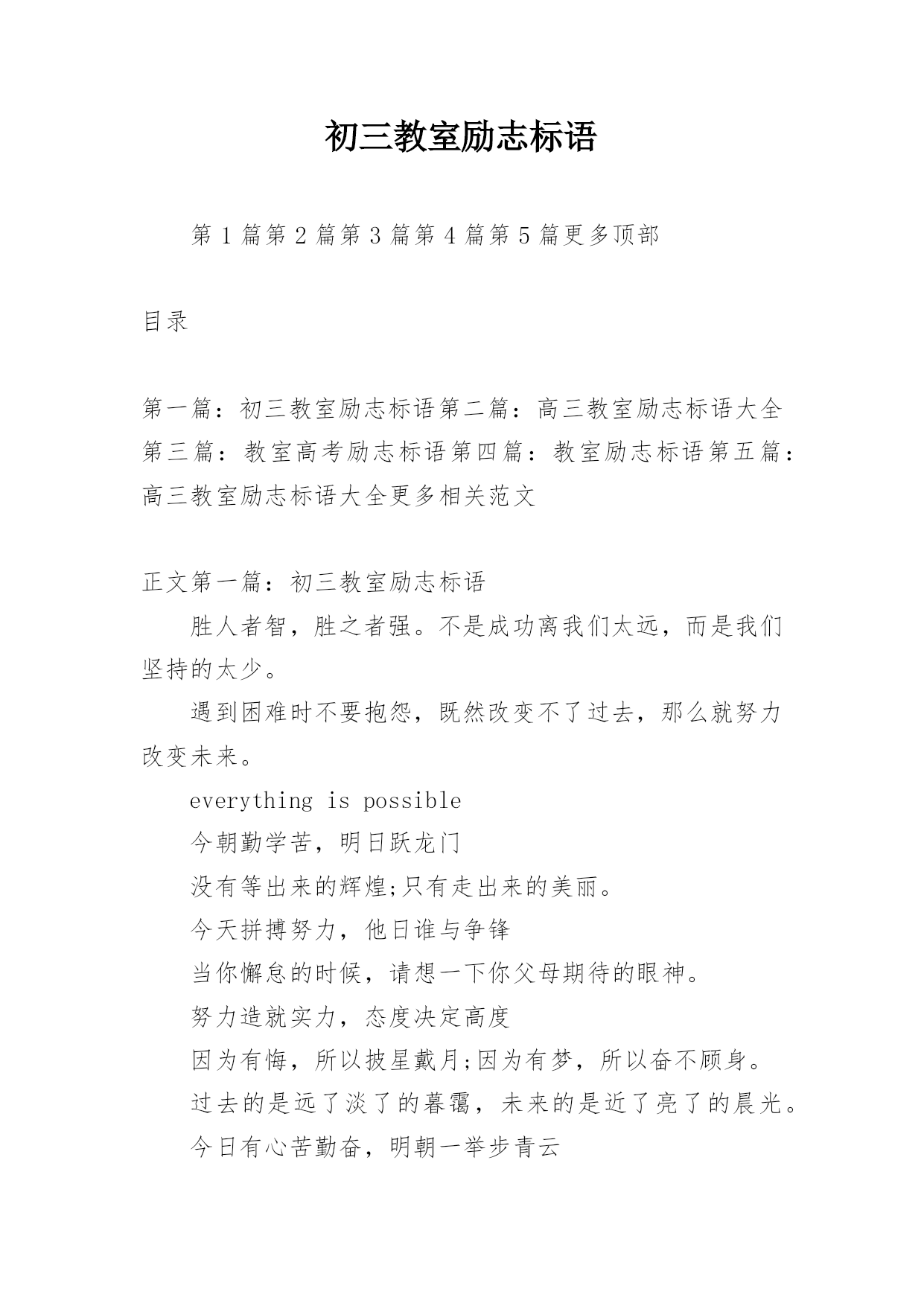 初三教室励志标语

第 1 篇第 2 篇第 3 篇第 4 篇第 5 篇更多顶部

目录

第一篇：初三教室励志标语第二篇：高三教室励志标语大全第三篇：教室高考励志标语第四篇：教室励志标语第五篇：高三教室励志标语大全更多相关范文

正文第一篇：初三教室励志标语

胜人者智，胜之者强。不是成功离我们太远，而是我们坚持的太少。

遇到困难时不要抱怨，既然改变不了过去，那么就努力改变未来。

everything is possible

今朝勤学苦，明日跃龙门

没有等出来的辉煌;只有走出来的美丽。

今天拼搏努力，他日谁与争锋

当你懈怠的时候，请想一下你父母期待的眼神。

努力造就实力，态度决定高度

因为有悔，所以披星戴月;因为有梦，所以奋不顾身。

过去的是远了淡了的暮霭，未来的是近了亮了的晨光。

今日有心苦勤奋，明朝一举步青云